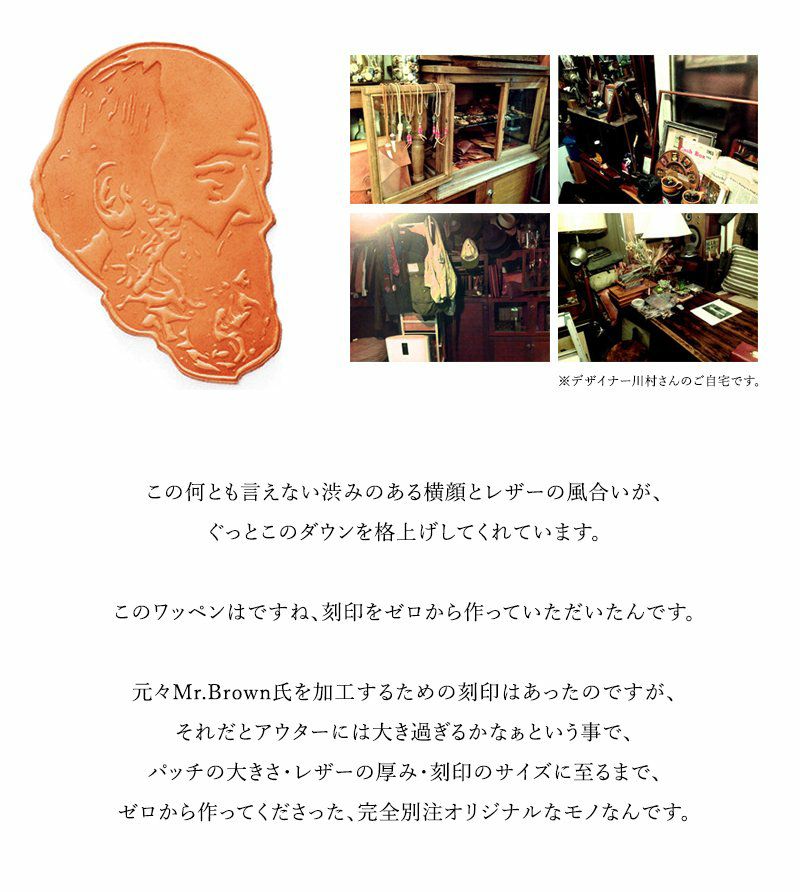 ※デザイナー川村さんのご自宅です。

この何とも言えない渋みのある横顔とレザーの風合いが、
ぐっとこのダウンを格上げしてくれています。

このワッペンはですね、刻印をゼロから作っていただいたんです。

元々Mr.Brown氏を加工するための刻印はあったのですが、
それだとアウターには大き過ぎるかなぁという事で、
パッチの大きさ・レザーの厚み・刻印のサイズに至るまで、
ゼロから作ってくださった、完全別注オリジナルなモノなんです。